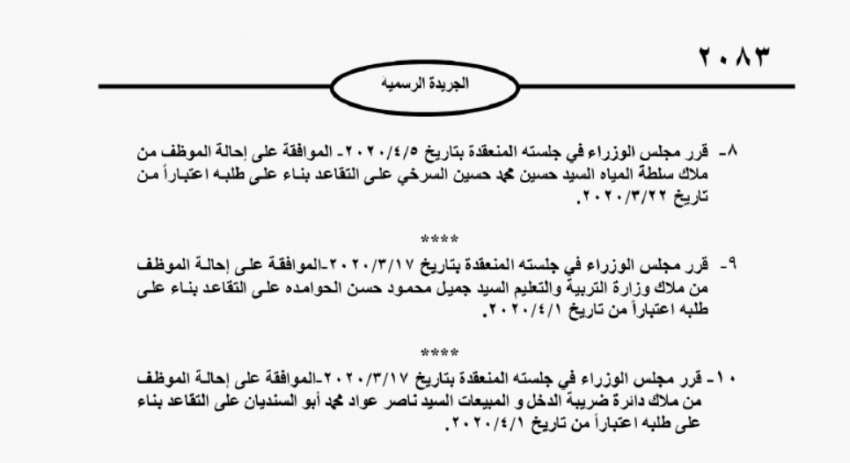 ٢٠٨٣

الجريدة الرسمية

٨- قرر مجلس الوزراء في جلسته المنعقدة بتاريخ ٢٠٢٠/٤/٥- الموافقة على إحالة الموظف من ملاك سلطة المياه السيد حسين محمد حسين السرخي على التقاعد بناء على طلبه اعتباراً من تاريخ ٢٠٢٠/٣/٢٢.

****

٩- قرر مجلس الوزراء في جلسته المنعقدة بتاريخ ٢٠٢٠/٣/١٧-الموافقة على إحالة الموظف من ملاك وزارة التربية والتعليم السيد جميل محمود حسن الحوامده على التقاعد بناء على طلبه اعتباراً من تاريخ ٢٠٢٠/٤/١.

****

١٠- قرر مجلس الوزراء في جلسته المنعقدة بتاريخ ٢٠٢٠/٣/١٧-الموافقة على إحالة الموظف من ملاك دائرة ضريبة الدخل و المبيعات السيد ناصر عواد محمد أبو السنديان على التقاعد بناء على طلبه اعتباراً من تاريخ ٢٠٢٠/٤/١.